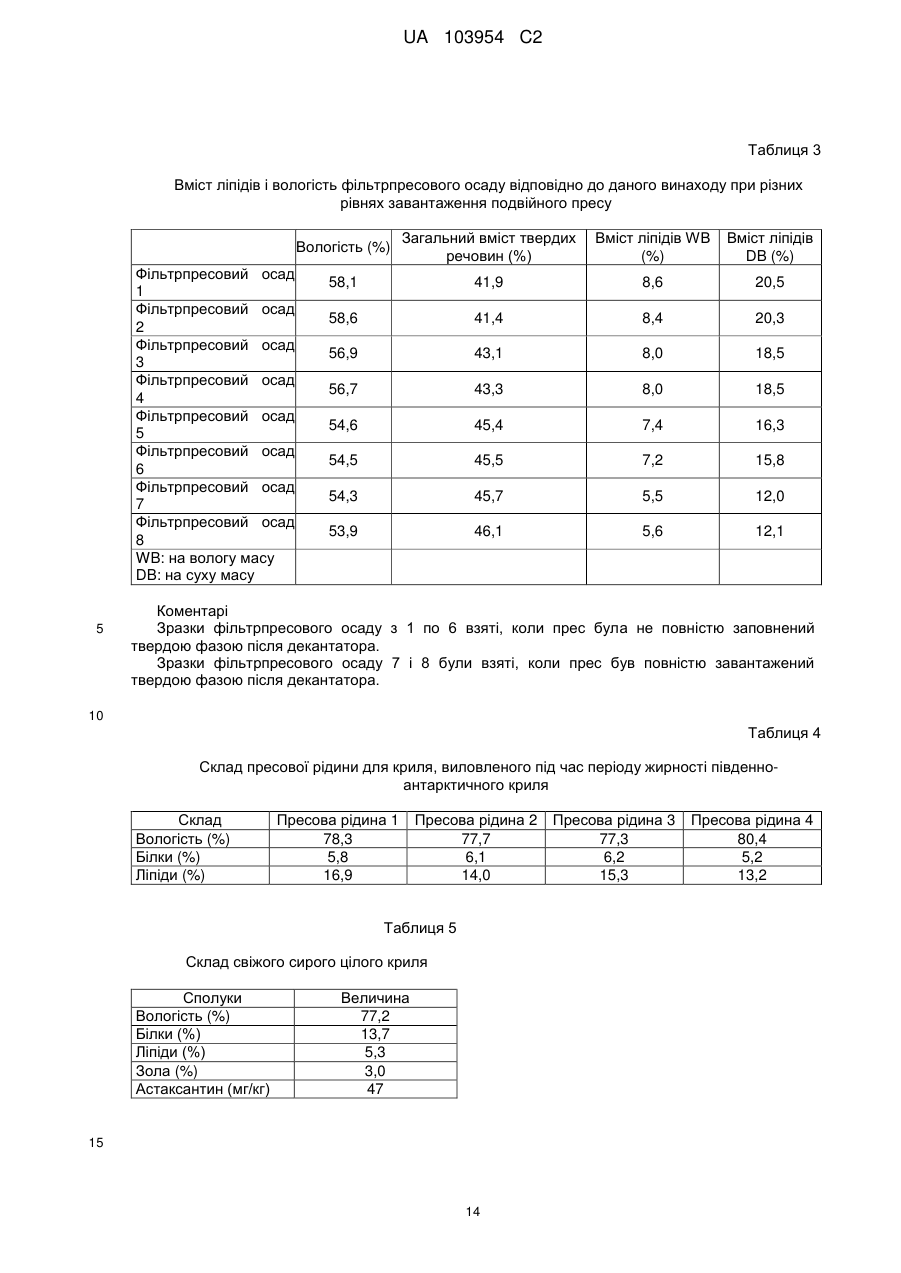 UA 103954 C2

Таблиця 3

Вміст ліпідів і вологість фільтрпресового осаду відповідно до даного винаходу при різних рівнях завантаження подвійного пресу

| | Вологість (%) | Загальний вміст твердих речовин (%) | Вміст ліпідів WB (%) | Вміст ліпідів DB (%) |
|---|---|---|---|---|
| Фільтрпресовий осад 1 | 58,1 | 41,9 | 8,6 | 20,5 |
| Фільтрпресовий осад 2 | 58,6 | 41,4 | 8,4 | 20,3 |
| Фільтрпресовий осад 3 | 56,9 | 43,1 | 8,0 | 18,5 |
| Фільтрпресовий осад 4 | 56,7 | 43,3 | 8,0 | 18,5 |
| Фільтрпресовий осад 5 | 54,6 | 45,4 | 7,4 | 16,3 |
| Фільтрпресовий осад 6 | 54,5 | 45,5 | 7,2 | 15,8 |
| Фільтрпресовий осад 7 | 54,3 | 45,7 | 5,5 | 12,0 |
| Фільтрпресовий осад 8 | 53,9 | 46,1 | 5,6 | 12,1 |
| WB: на вологу масу DB: на суху масу | | | | |

Коментарі

5 Зразки фільтрпресового осаду з 1 по 6 взяті, коли прес була не повністю заповнений твердою фазою після декантатора.

Зразки фільтрпресового осаду 7 і 8 були взяті, коли прес був повністю завантажений твердою фазою після декантатора.

10

Таблиця 4

Склад пресової рідини для криля, виловленого під час періоду жирності південно-антарктичного криля

| Склад | Пресова рідина 1 | Пресова рідина 2 | Пресова рідина 3 | Пресова рідина 4 |
|---|---|---|---|---|
| Вологість (%) | 78,3 | 77,7 | 77,3 | 80,4 |
| Білки (%) | 5,8 | 6,1 | 6,2 | 5,2 |
| Ліпіди (%) | 16,9 | 14,0 | 15,3 | 13,2 |

Таблиця 5

Склад свіжого сирого цілого криля

| Сполуки | Величина |
|---|---|
| Вологість (%) | 77,2 |
| Білки (%) | 13,7 |
| Ліпіди (%) | 5,3 |
| Зола (%) | 3,0 |
| Астаксантин (мг/кг) | 47 |

15

14